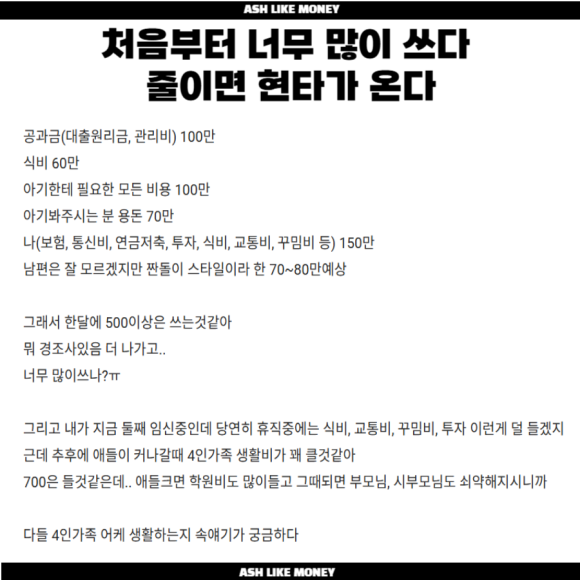 ASH LIKE MONEY

처음부터 너무 많이 쓰다 줄이면 현타가 온다

공과금(대출원리금, 관리비) 100만
식비 60만
아기한테 필요한 모든 비용 100만
아기봐주시는 분 용돈 70만
나(보험, 통신비, 연금저축, 투자, 식비, 교통비, 꾸밈비 등) 150만
남편은 잘 모르겠지만 짠돌이 스타일이라 한 70~80만예상

그래서 한달에 500이상은 쓰는것같아
뭐 경조사있음 더 나가고..
너무 많이쓰나?ㅠ

그리고 내가 지금 둘째 임신중인데 당연히 휴직중에는 식비, 교통비, 꾸밈비, 투자 이런게 덜 들겠지
근데 추후에 애들이 커나갈때 4인가족 생활비가 꽤 클것같아
700은 들것같은데.. 애들크면 학원비도 많이들고 그때되면 부모님, 시부모님도 쇠약해지시니까

다들 4인가족 어케 생활하는지 속얘기가 궁금하다

ASH LIKE MONEY